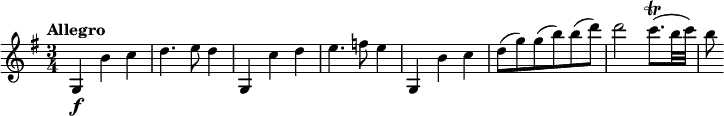 Allegro

$\frac{3}{4}$

f

tr